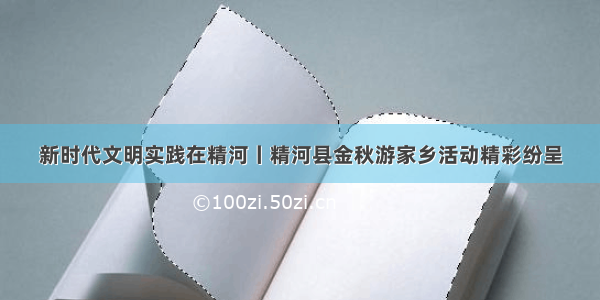 新时代文明实践在精河丨精河县金秋游家乡活动精彩纷呈

©100zi.50zi.cn